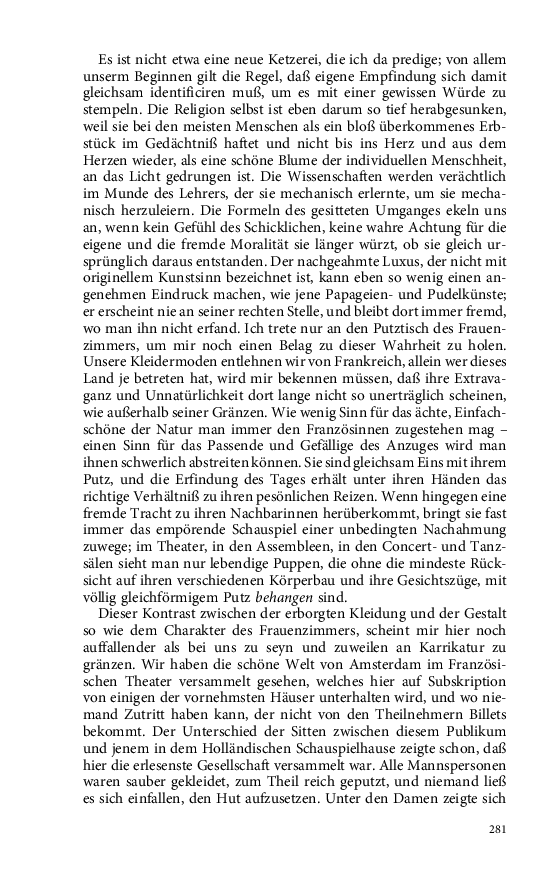 Es ist nicht etwa eine neue Ketzerei, die ich da predige; von allem unserm Beginnen gilt die Regel, daß eigene Empfindung sich damit gleichsam identificiren muß, um es mit einer gewissen Würde zu stempeln. Die Religion selbst ist eben darum so tief herabgesunken, weil sie bei den meisten Menschen als ein bloß überkommenes Erbstück im Gedächtniß haftet und nicht bis ins Herz und aus dem Herzen wieder, als eine schöne Blume der individuellen Menschheit, an das Licht gedrungen ist. Die Wissenschaften werden verächtlich im Munde des Lehrers, der sie mechanisch erlernte, um sie mechanisch herzuleiern. Die Formeln des gesitteten Umganges ekeln uns an, wenn kein Gefühl des Schicklichen, keine wahre Achtung für die eigene und die fremde Moralität sie länger würzt, ob sie gleich ursprünglich daraus entstanden. Der nachgeahmte Luxus, der nicht mit originellem Kunstsinn bezeichnet ist, kann eben so wenig einen angenehmen Eindruck machen, wie jene Papageien- und Pudelkünste; er erscheint nie an seiner rechten Stelle, und bleibt dort immer fremd, wo man ihn nicht erfand. Ich trete nur an den Putztisch des Frauenzimmers, um mir noch einen Belag zu dieser Wahrheit zu holen. Unsere Kleidermoden entlehnen wir von Frankreich, allein wer dieses Land je betreten hat, wird mir bekennen müssen, daß ihre Extravaganz und Unnatürlichkeit dort lange nicht so unerträglich scheinen, wie außerhalb seiner Gränzen. Wie wenig Sinn für das ächte, Einfachschöne der Natur man immer den Französinnen zugestehen mag – einen Sinn für das Passende und Gefällige des Anzuges wird man ihnen schwerlich abstreiten können. Sie sind gleichsam Eins mit ihrem Putz, und die Erfindung des Tages erhält unter ihren Händen das richtige Verhältniß zu ihren pesönlichen Reizen. Wenn hingegen eine fremde Tracht zu ihren Nachbarinnen herüberkommt, bringt sie fast immer das empörende Schauspiel einer unbedingten Nachahmung zuwege; im Theater, in den Assembleen, in den Concert- und Tanzsälen sieht man nur lebendige Puppen, die ohne die mindeste Rücksicht auf ihren verschiedenen Körperbau und ihre Gesichtszüge, mit völlig gleichförmigem Putz behangen sind.

Dieser Kontrast zwischen der erborgten Kleidung und der Gestalt so wie dem Charakter des Frauenzimmers, scheint mir hier noch auffallender als bei uns zu seyn und zuweilen an Karrikatur zu gränzen. Wir haben die schöne Welt von Amsterdam im Französischen Theater versammelt gesehen, welches hier auf Subskription von einigen der vornehmsten Häuser unterhalten wird, und wo niemand Zutritt haben kann, der nicht von den Theilnehmern Billets bekommt. Der Unterschied der Sitten zwischen diesem Publikum und jenem in dem Holländischen Schauspielhause zeigte schon, daß hier die erlesenste Gesellschaft versammelt war. Alle Mannspersonen waren sauber gekleidet, zum Theil reich geputzt, und niemand ließ es sich einfallen, den Hut aufzusetzen. Unter den Damen zeigte sich

281